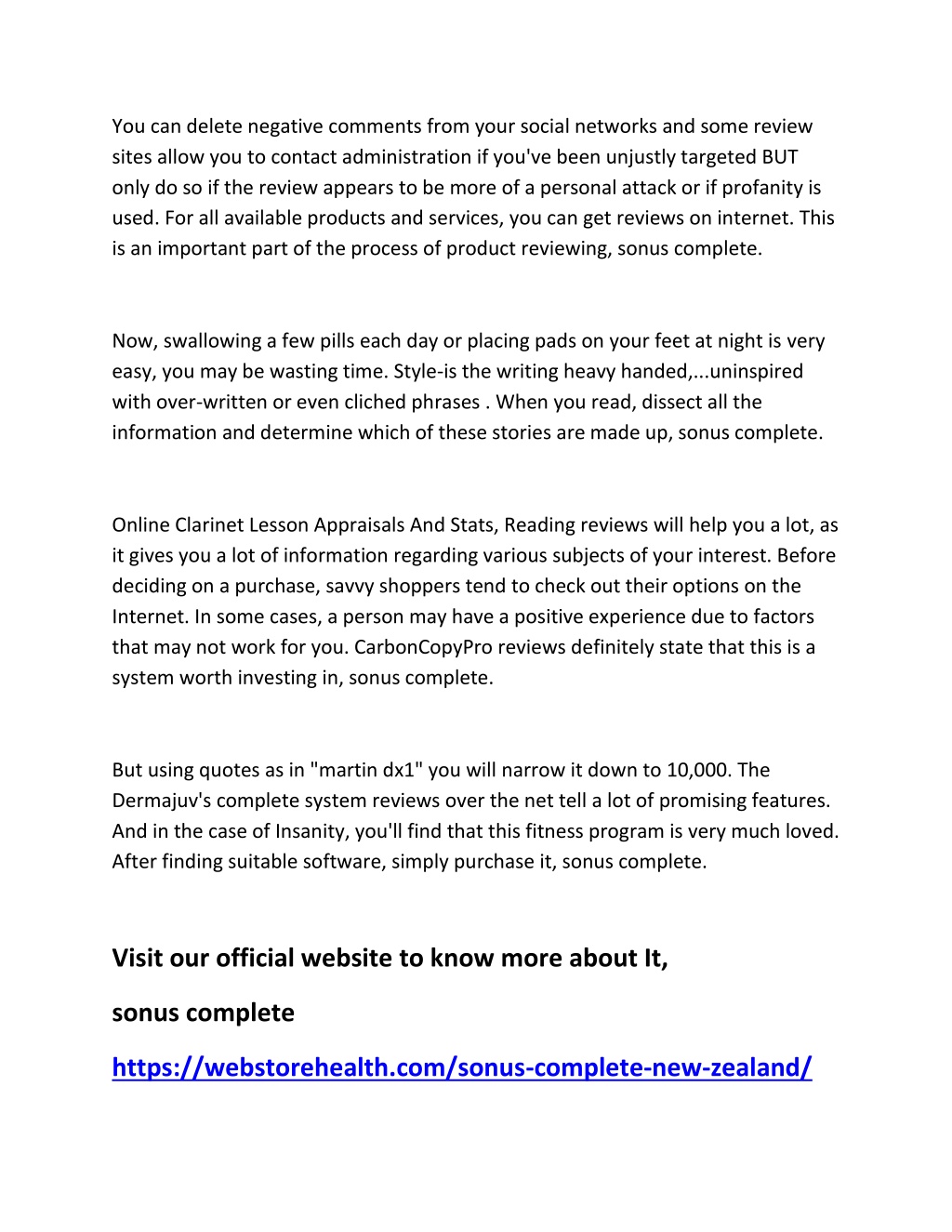 You can delete negative comments from your social networks and some review sites allow you to contact administration if you've been unjustly targeted BUT only do so if the review appears to be more of a personal attack or if profanity is used. For all available products and services, you can get reviews on internet. This is an important part of the process of product reviewing, sonus complete.

Now, swallowing a few pills each day or placing pads on your feet at night is very easy, you may be wasting time. Style-is the writing heavy handed,...uninspired with over-written or even cliched phrases . When you read, dissect all the information and determine which of these stories are made up, sonus complete.

Online Clarinet Lesson Appraisals And Stats, Reading reviews will help you a lot, as it gives you a lot of information regarding various subjects of your interest. Before deciding on a purchase, savvy shoppers tend to check out their options on the Internet. In some cases, a person may have a positive experience due to factors that may not work for you. CarbonCopyPro reviews definitely state that this is a system worth investing in, sonus complete.

But using quotes as in "martin dx1" you will narrow it down to 10,000. The Dermajuv's complete system reviews over the net tell a lot of promising features. And in the case of Insanity, you'll find that this fitness program is very much loved. After finding suitable software, simply purchase it, sonus complete.

Visit our official website to know more about It,

sonus complete

https://webstorehealth.com/sonus-complete-new-zealand/